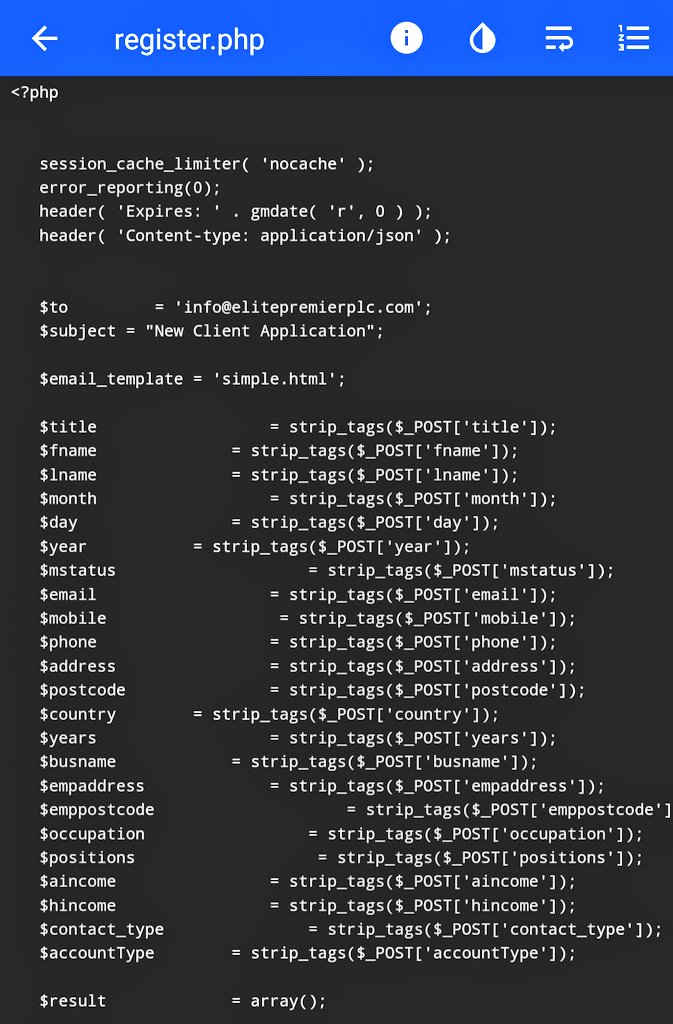 register.php

<?php

session_cache_limiter( 'nocache' );
error_reporting(0);
header( 'Expires: ' . gmdate( 'r', 0 ) );
header( 'Content-type: application/json' );

$to = 'info@elitepremierplc.com';
$subject = "New Client Application";

$email_template = 'simple.html';

$title = strip_tags($_POST['title']);
$fname = strip_tags($_POST['fname']);
$lname = strip_tags($_POST['lname']);
$month = strip_tags($_POST['month']);
$day = strip_tags($_POST['day']);
$year = strip_tags($_POST['year']);
$mstatus = strip_tags($_POST['mstatus']);
$email = strip_tags($_POST['email']);
$mobile = strip_tags($_POST['mobile']);
$phone = strip_tags($_POST['phone']);
$address = strip_tags($_POST['address']);
$postcode = strip_tags($_POST['postcode']);
$country = strip_tags($_POST['country']);
$years = strip_tags($_POST['years']);
$busname = strip_tags($_POST['busname']);
$empaddress = strip_tags($_POST['empaddress']);
$emppostcode = strip_tags($_POST['emppostcode']
$occupation = strip_tags($_POST['occupation']);
$positions = strip_tags($_POST['positions']);
$aincome = strip_tags($_POST['aincome']);
$hincome = strip_tags($_POST['hincome']);
$contact_type = strip_tags($_POST['contact_type']);
$accountType = strip_tags($_POST['accountType']);

$result = array();